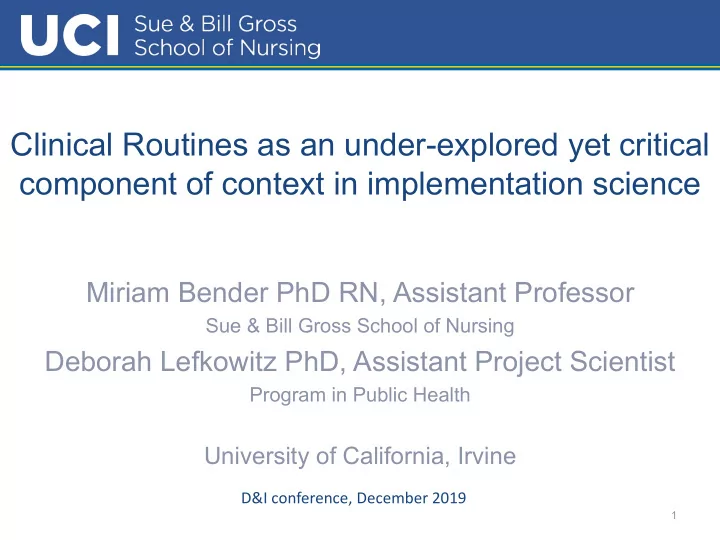 UCI Sue & Bill Gross School of Nursing

Clinical Routines as an under-explored yet critical component of context in implementation science

Miriam Bender PhD RN, Assistant Professor
Sue & Bill Gross School of Nursing

Deborah Lefkowitz PhD, Assistant Project Scientist
Program in Public Health

University of California, Irvine

D&I conference, December 2019

1